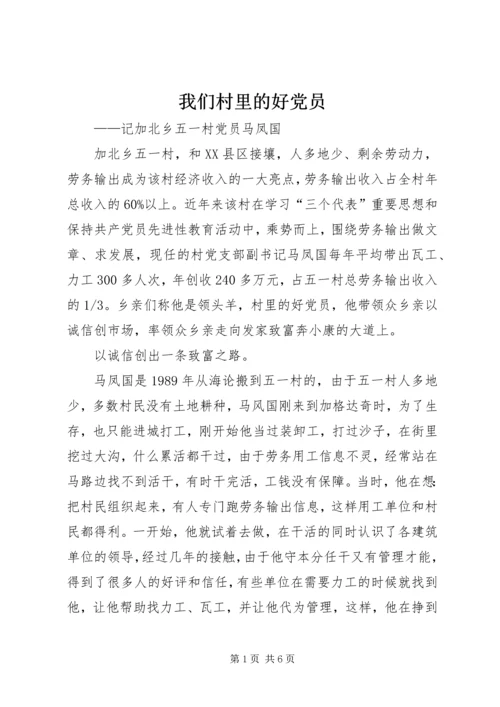 我们村里的好党员

——记加北乡五一村党员马凤国

加北乡五一村，和XX县区接壤，人多地少、剩余劳动力，劳务输出成为该村经济收入的一大亮点，劳务输出收入占全村年总收入的60%以上。近年来该村在学习“三个代表”重要思想和保持共产党员先进性教育活动中，乘势而上，围绕劳务输出做文章、求发展，现任的村党支部副书记马凤国每年平均带出瓦工、力工300多人次，年创收240多万元，占五一村总劳务输出收入的1/3。乡亲们称他是领头羊，村里的好党员，他带领众乡亲以诚信创市场，率领众乡亲走向发家致富奔小康的大道上。

以诚信创出一条致富之路。

马凤国是1989年从海论搬到五一村的，由于五一村人多地少，多数村民没有土地耕种，马凤国刚来到加格达奇时，为了生存，也只能进城打工，刚开始他当过装卸工，打过沙子，在街里挖过大沟，什么累活都干过，由于劳务用工信息不灵，经常站在马路边找不到活干，有时干完活，工钱没有保障。当时，他在想：把村民组织起来，有人专门跑劳务输出信息，这样用工单位和村民都得利。一开始，他就试着去做，在干活的同时认识了各建筑单位的领导，经过几年的接触，由于他守本分任干又有管理才能，得到了很多人的好评和信任，有些单位在需要力工的时候就找到他，让他帮助找力工、瓦工，并让他代为管理，这样，他在挣到

第1页 共6页